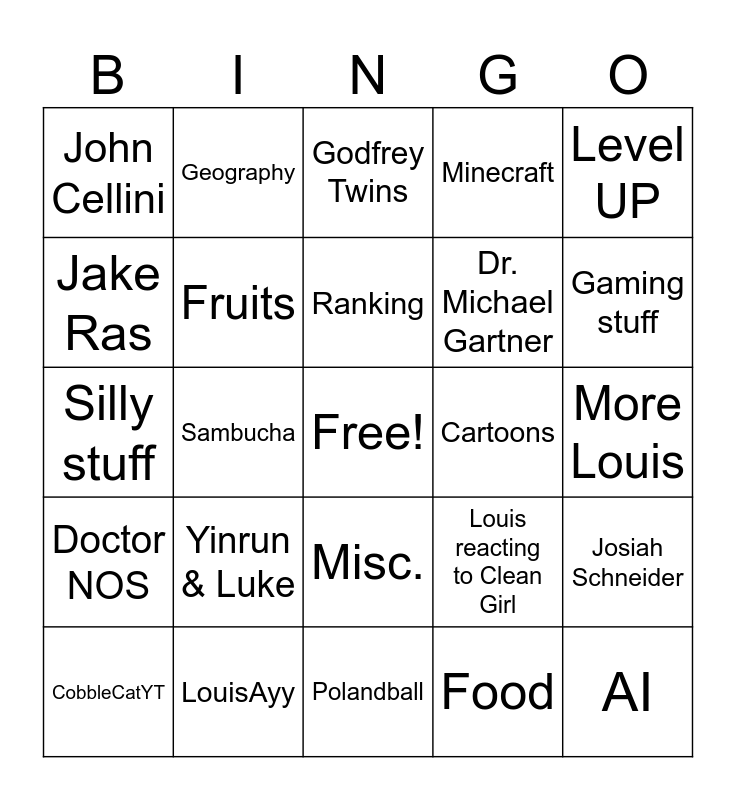 | B | I | N | G | O |
|---|---|---|---|---|
| John Cellini | Geography | Godfrey Twins | Minecraft | Level UP |
| Jake Ras | Fruits | Ranking | Dr. Michael Gartner | Gaming stuff |
| Silly stuff | Sambucha | Free! | Cartoons | More Louis |
| Doctor NOS | Yinrun & Luke | Misc. | Louis reacting to Clean Girl | Josiah Schneider |
| CobbleCatYT | LouisAyy | Polandball | Food | AI |